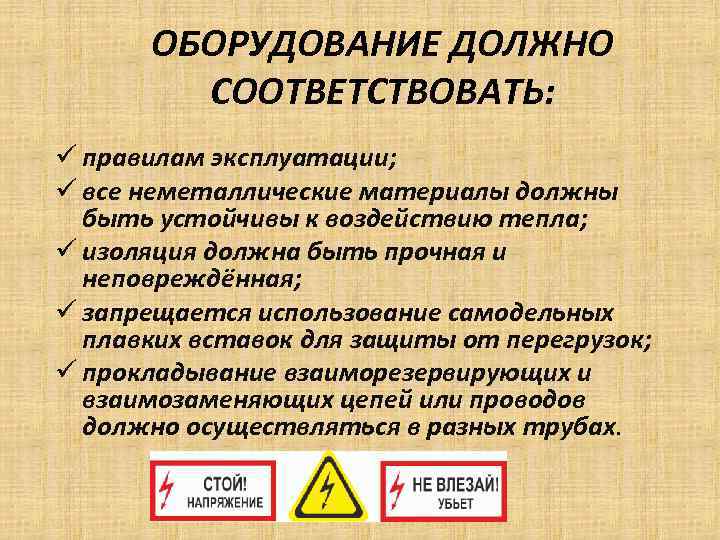 ОБОРУДОВАНИЕ ДОЛЖНО СООТВЕТСТВОВАТЬ:

✓ правилам эксплуатации;
✓ все неметаллические материалы должны быть устойчивы к воздействию тепла;
✓ изоляция должна быть прочная и неповреждённая;
✓ запрещается использование самодельных плавких вставок для защиты от перегрузок;
✓ прокладывание взаиморезервирующих и взаимозаменяющих цепей или проводов должно осуществляться в разных трубах.

СТОЙ! НАПРЯЖЕНИЕ

НЕ ВЛЕЗАЙ! УБЬЕТ